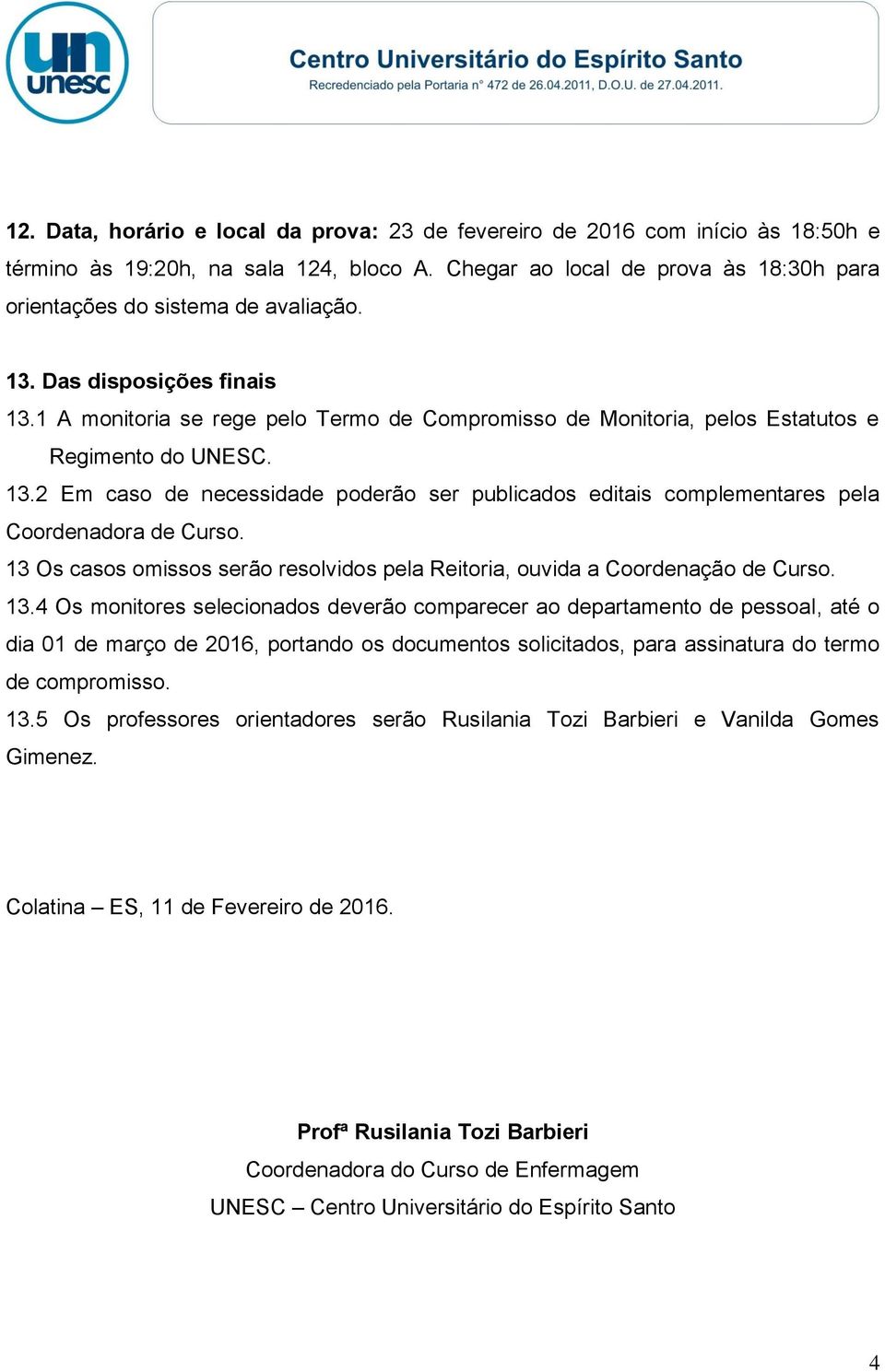 un unesc

Centro Universitário do Espírito Santo
Recredenciado pela Portaria nº 472 de 26.04.2011, D.O.U. de 27.04.2011.

12. Data, horário e local da prova: 23 de fevereiro de 2016 com início às 18:50h e término às 19:20h, na sala 124, bloco A. Chegar ao local de prova às 18:30h para orientações do sistema de avaliação.

13. Das disposições finais
13.1 A monitoria se rege pelo Termo de Compromisso de Monitoria, pelos Estatutos e Regimento do UNESC.
13.2 Em caso de necessidade poderão ser publicados editais complementares pela Coordenadora de Curso.
13 Os casos omissos serão resolvidos pela Reitoria, ouvida a Coordenação de Curso.
13.4 Os monitores selecionados deverão comparecer ao departamento de pessoal, até o dia 01 de março de 2016, portando os documentos solicitados, para assinatura do termo de compromisso.
13.5 Os professores orientadores serão Rusilania Tozi Barbieri e Vanilda Gomes Gimenez.

Colatina – ES, 11 de Fevereiro de 2016.

Profª Rusilania Tozi Barbieri
Coordenadora do Curso de Enfermagem
UNESC – Centro Universitário do Espírito Santo

4